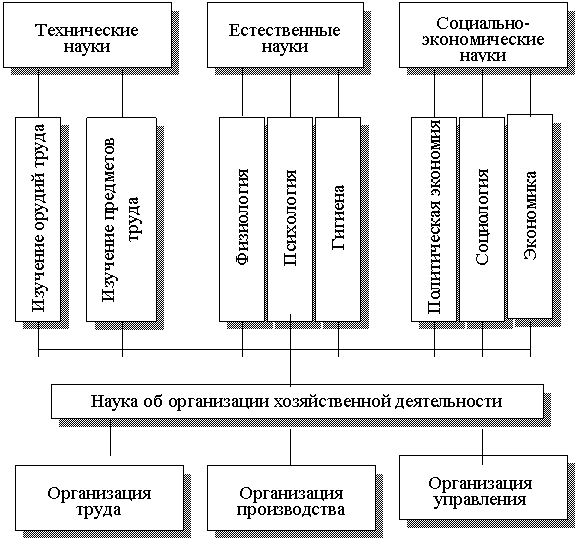 Технические науки

Естественные науки

Социально-экономические науки

Изучение орудий труда

Изучение предметов труда

Физиология

Психология

Гигиена

Политическая экономия

Социология

Экономика

Наука об организации хозяйственной деятельности

Организация труда

Организация производства

Организация управления